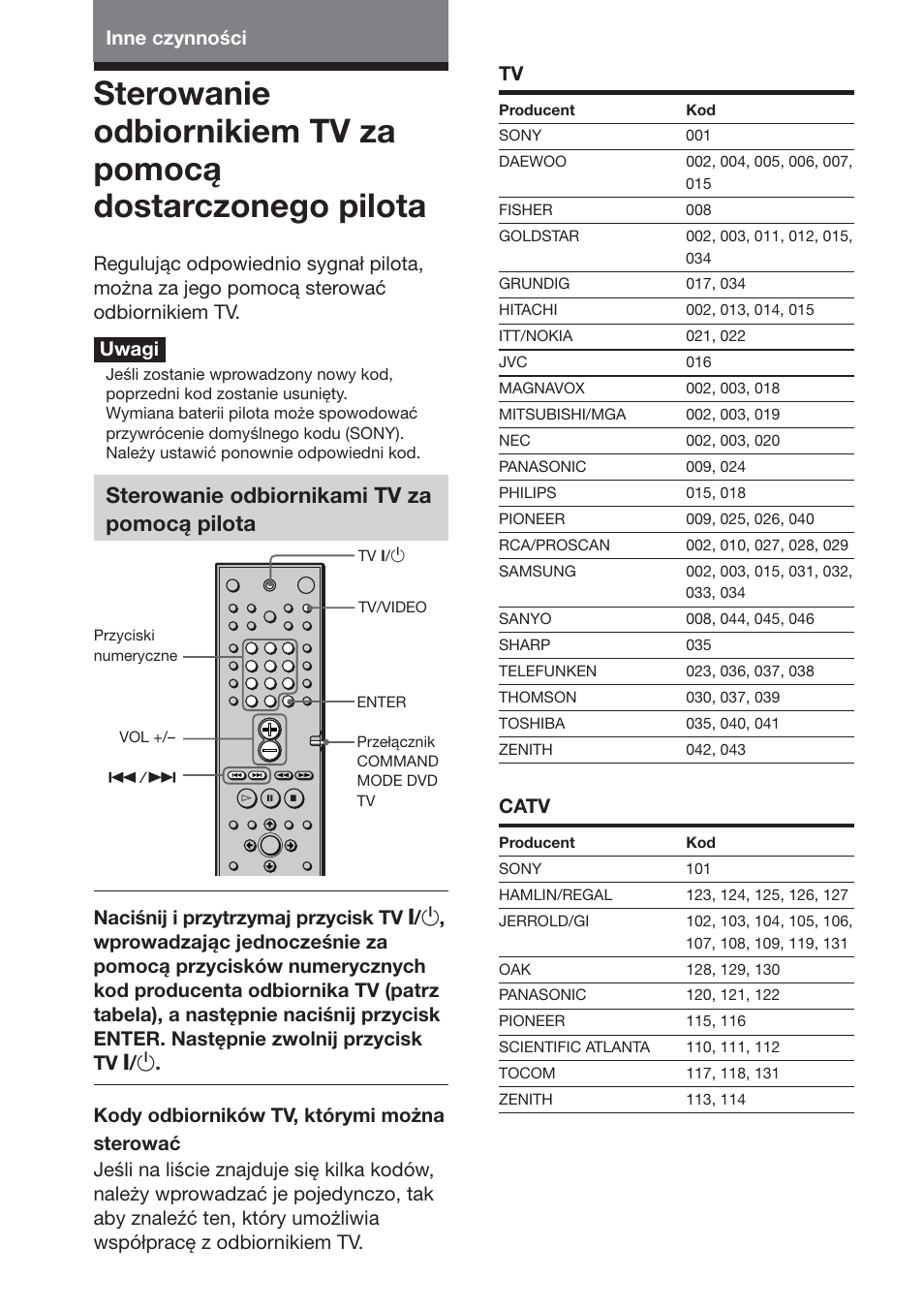 Inne czynności

Sterowanie odbiornikiem TV za pomocą dostarczonego pilota

Regulując odpowiednio sygnał pilota, można za jego pomocą sterować odbiornikiem TV.

Uwagi
Jeśli zostanie wprowadzony nowy kod, poprzedni kod zostanie usunięty.
Wymiana baterii pilota może spowodować przywrócenie domyślnego kodu (SONY). Należy ustawić ponownie odpowiedni kod.

Sterowanie odbiornikami TV za pomocą pilota

TV I/⏻
TV/VIDEO
Przyciski numeryczne
ENTER
VOL +/–
Przełącznik COMMAND MODE DVD TV
⏮/⏭

Naciśnij i przytrzymaj przycisk TV I/⏻, wprowadzając jednocześnie za pomocą przycisków numerycznych kod producenta odbiornika TV (patrz tabela), a następnie naciśnij przycisk ENTER. Następnie zwolnij przycisk TV I/⏻.

Kody odbiorników TV, którymi można sterować
Jeśli na liście znajduje się kilka kodów, należy wprowadzać je pojedynczo, tak aby znaleźć ten, który umożliwia współpracę z odbiornikiem TV.

TV

| Producent | Kod |
|---|---|
| SONY | 001 |
| DAEWOO | 002, 004, 005, 006, 007, 015 |
| FISHER | 008 |
| GOLDSTAR | 002, 003, 011, 012, 015, 034 |
| GRUNDIG | 017, 034 |
| HITACHI | 002, 013, 014, 015 |
| ITT/NOKIA | 021, 022 |
| JVC | 016 |
| MAGNAVOX | 002, 003, 018 |
| MITSUBISHI/MGA | 002, 003, 019 |
| NEC | 002, 003, 020 |
| PANASONIC | 009, 024 |
| PHILIPS | 015, 018 |
| PIONEER | 009, 025, 026, 040 |
| RCA/PROSCAN | 002, 010, 027, 028, 029 |
| SAMSUNG | 002, 003, 015, 031, 032, 033, 034 |
| SANYO | 008, 044, 045, 046 |
| SHARP | 035 |
| TELEFUNKEN | 023, 036, 037, 038 |
| THOMSON | 030, 037, 039 |
| TOSHIBA | 035, 040, 041 |
| ZENITH | 042, 043 |

CATV

| Producent | Kod |
|---|---|
| SONY | 101 |
| HAMLIN/REGAL | 123, 124, 125, 126, 127 |
| JERROLD/GI | 102, 103, 104, 105, 106, 107, 108, 109, 119, 131 |
| OAK | 128, 129, 130 |
| PANASONIC | 120, 121, 122 |
| PIONEER | 115, 116 |
| SCIENTIFIC ATLANTA | 110, 111, 112 |
| TOCOM | 117, 118, 131 |
| ZENITH | 113, 114 |